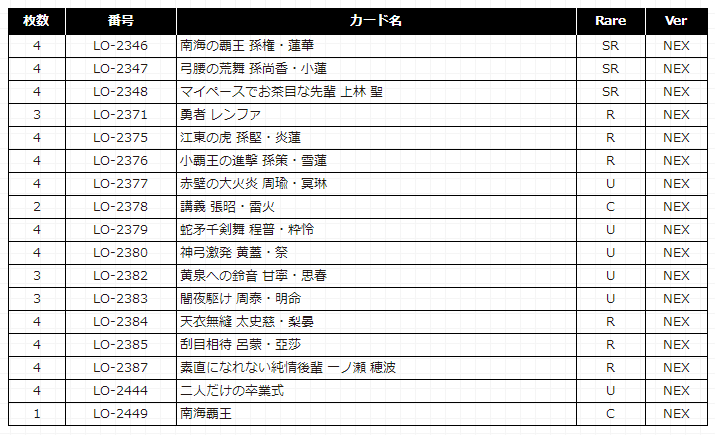 | 枚数 | 番号 | カード名 | Rare | Ver |
|---|---|---|---|---|
| 4 | LO-2346 | 南海の覇王 孫権・蓮華 | SR | NEX |
| 4 | LO-2347 | 弓腰の荒舞 孫尚香・小蓮 | SR | NEX |
| 4 | LO-2348 | マイペースでお茶目な先輩 上林 聖 | SR | NEX |
| 3 | LO-2371 | 勇者 レンファ | R | NEX |
| 4 | LO-2375 | 江東の虎 孫堅・炎蓮 | R | NEX |
| 4 | LO-2376 | 小覇王の進撃 孫策・雪蓮 | R | NEX |
| 4 | LO-2377 | 赤壁の大火炎 周瑜・冥琳 | U | NEX |
| 2 | LO-2378 | 講義 張昭・雷火 | C | NEX |
| 4 | LO-2379 | 蛇矛千剣舞 程普・粋怜 | U | NEX |
| 4 | LO-2380 | 神弓激発 黄蓋・祭 | U | NEX |
| 3 | LO-2382 | 黄泉への鈴音 甘寧・思春 | U | NEX |
| 3 | LO-2383 | 闇夜駆け 周泰・明命 | U | NEX |
| 4 | LO-2384 | 天衣無縫 太史慈・梨晏 | R | NEX |
| 4 | LO-2385 | 刮目相待 呂蒙・亞莎 | R | NEX |
| 4 | LO-2387 | 素直になれない純情後輩 一ノ瀬 穂波 | R | NEX |
| 4 | LO-2444 | 二人だけの卒業式 | U | NEX |
| 1 | LO-2449 | 南海覇王 | C | NEX |